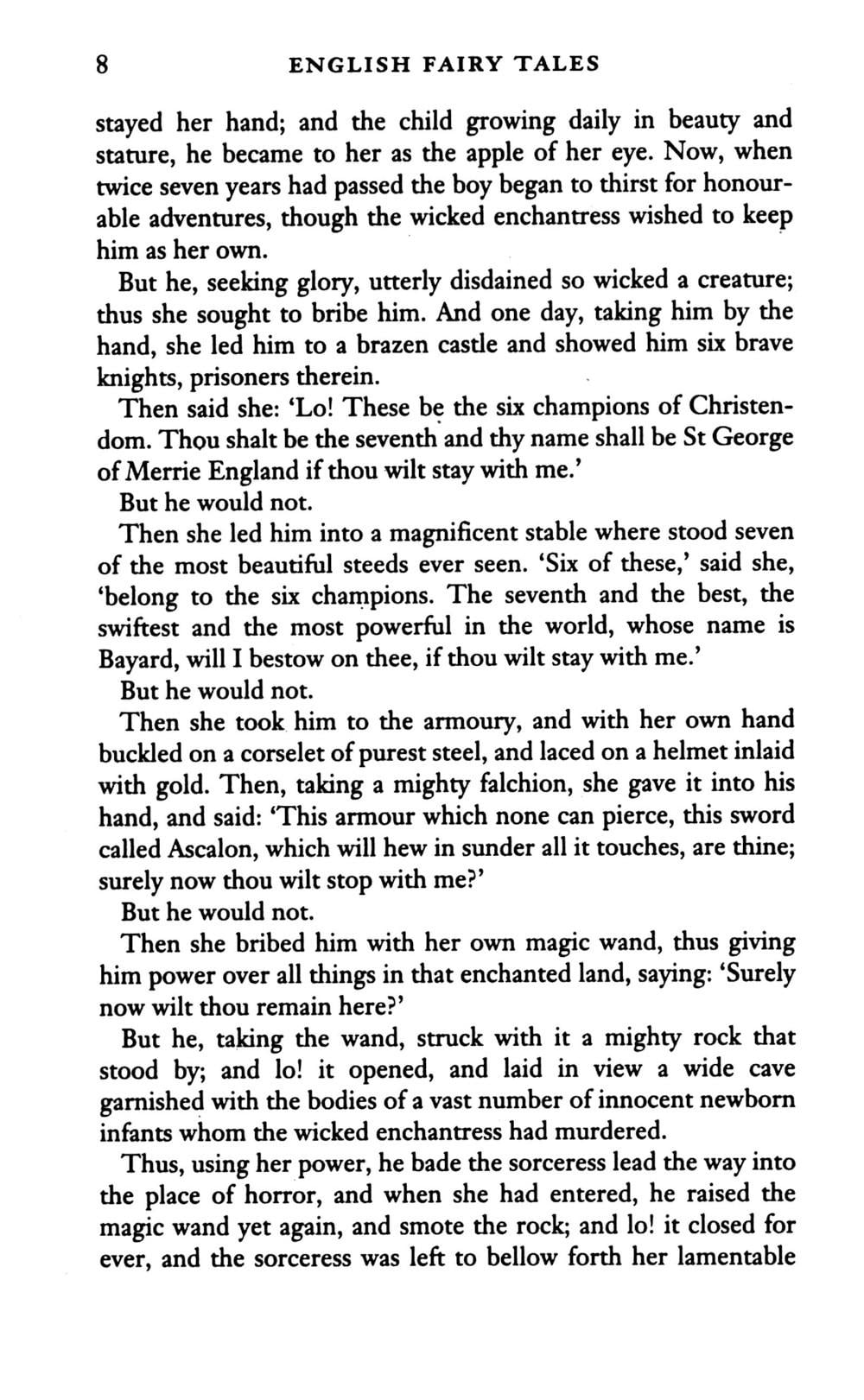 8 ENGLISH FAIRY TALES

stayed her hand; and the child growing daily in beauty and stature, he became to her as the apple of her eye. Now, when twice seven years had passed the boy began to thirst for honourable adventures, though the wicked enchantress wished to keep him as her own.

But he, seeking glory, utterly disdained so wicked a creature; thus she sought to bribe him. And one day, taking him by the hand, she led him to a brazen castle and showed him six brave knights, prisoners therein.

Then said she: 'Lo! These be the six champions of Christendom. Thou shalt be the seventh and thy name shall be St George of Merrie England if thou wilt stay with me.'

But he would not.

Then she led him into a magnificent stable where stood seven of the most beautiful steeds ever seen. 'Six of these,' said she, 'belong to the six champions. The seventh and the best, the swiftest and the most powerful in the world, whose name is Bayard, will I bestow on thee, if thou wilt stay with me.'

But he would not.

Then she took him to the armoury, and with her own hand buckled on a corselet of purest steel, and laced on a helmet inlaid with gold. Then, taking a mighty falchion, she gave it into his hand, and said: 'This armour which none can pierce, this sword called Ascalon, which will hew in sunder all it touches, are thine; surely now thou wilt stop with me?'

But he would not.

Then she bribed him with her own magic wand, thus giving him power over all things in that enchanted land, saying: 'Surely now wilt thou remain here?'

But he, taking the wand, struck with it a mighty rock that stood by; and lo! it opened, and laid in view a wide cave garnished with the bodies of a vast number of innocent newborn infants whom the wicked enchantress had murdered.

Thus, using her power, he bade the sorceress lead the way into the place of horror, and when she had entered, he raised the magic wand yet again, and smote the rock; and lo! it closed for ever, and the sorceress was left to bellow forth her lamentable